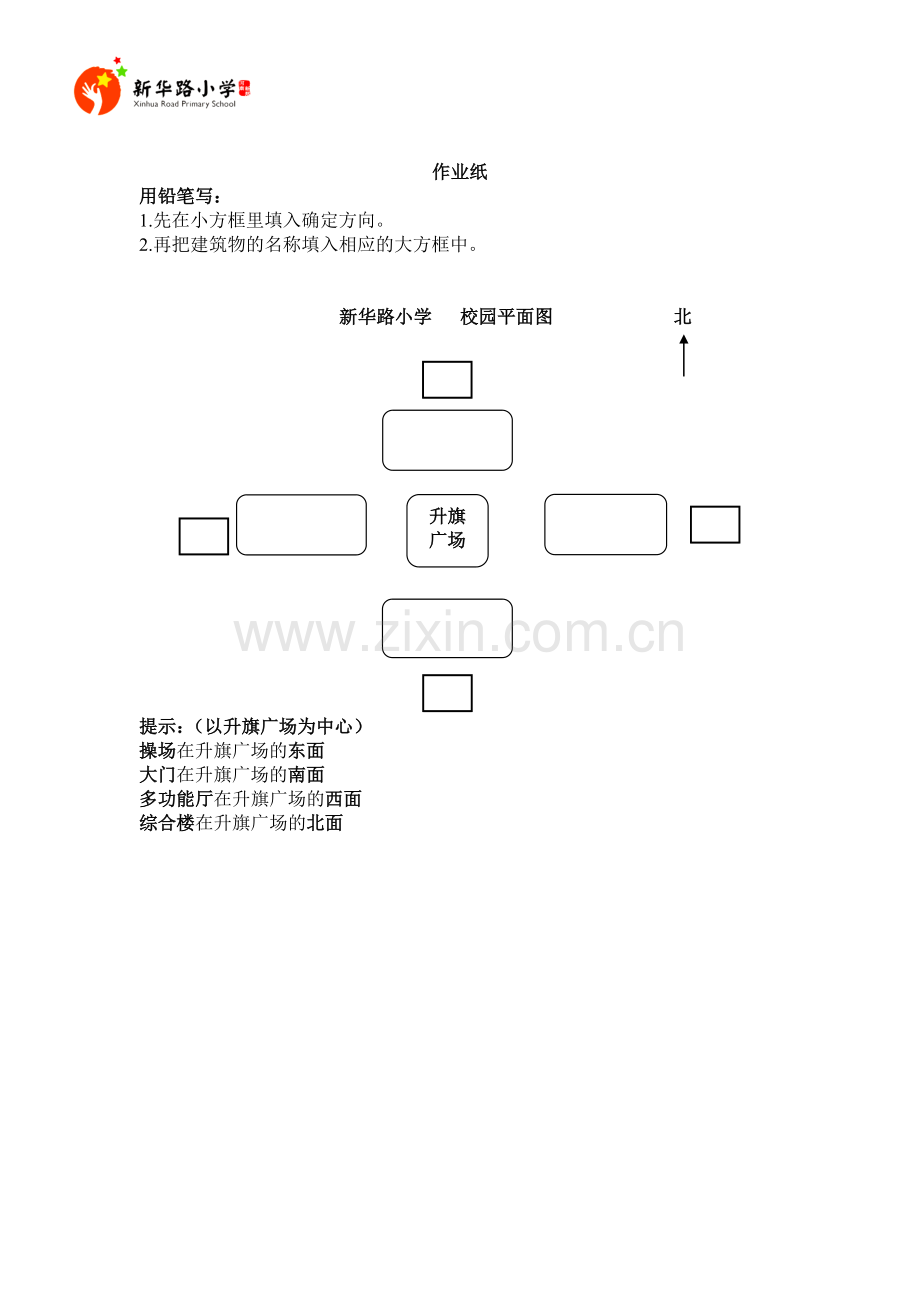 新华路小学
Xinhua Road Primary School

作业纸

用铅笔写：
1.先在小方框里填入确定方向。
2.再把建筑物的名称填入相应的大方框中。

新华路小学　校园平面图

北

升旗广场

提示：（以升旗广场为中心）
操场在升旗广场的东面
大门在升旗广场的南面
多功能厅在升旗广场的西面
综合楼在升旗广场的北面

www.zixin.com.cn